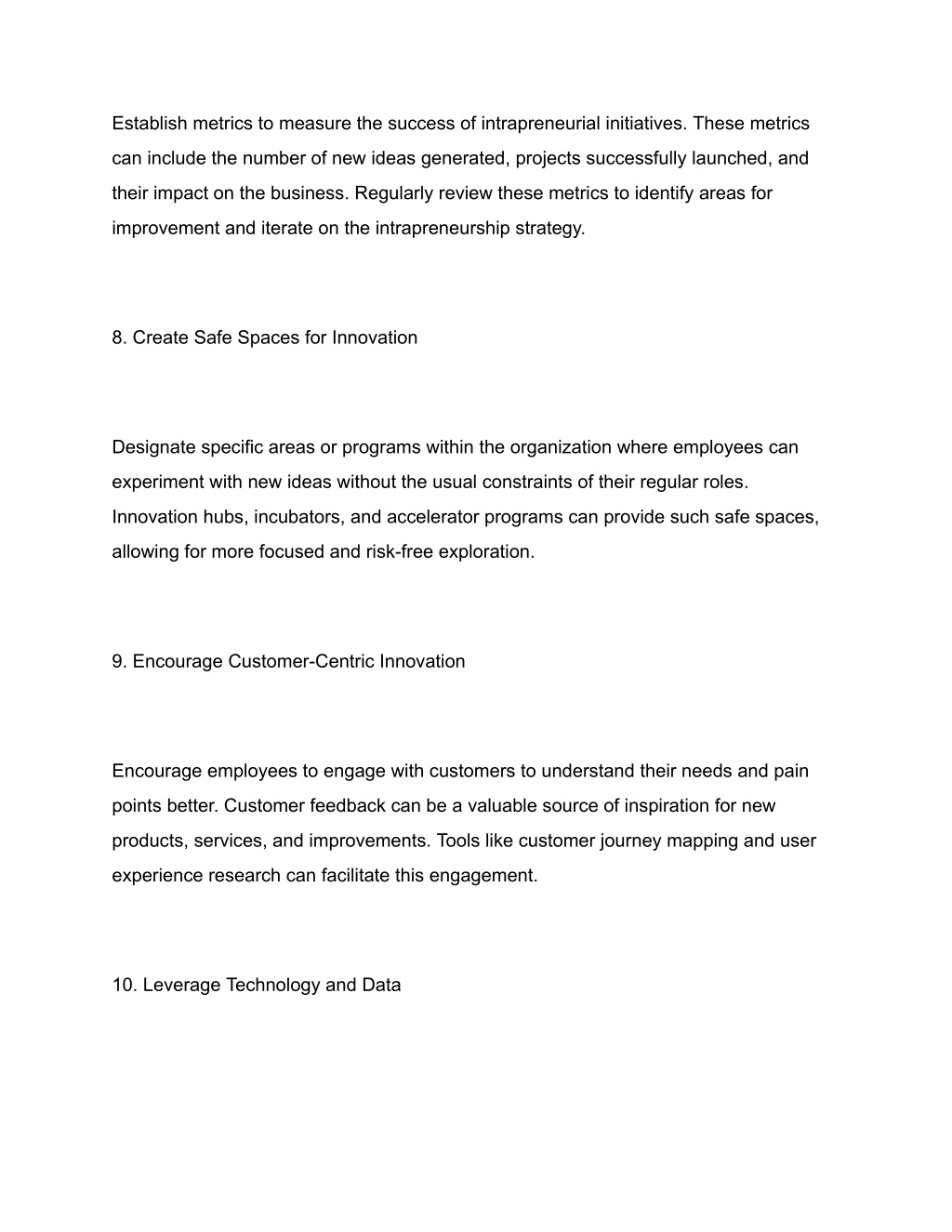 Establish metrics to measure the success of intrapreneurial initiatives. These metrics can include the number of new ideas generated, projects successfully launched, and their impact on the business. Regularly review these metrics to identify areas for improvement and iterate on the intrapreneurship strategy.

8. Create Safe Spaces for Innovation

Designate specific areas or programs within the organization where employees can experiment with new ideas without the usual constraints of their regular roles. Innovation hubs, incubators, and accelerator programs can provide such safe spaces, allowing for more focused and risk-free exploration.

9. Encourage Customer-Centric Innovation

Encourage employees to engage with customers to understand their needs and pain points better. Customer feedback can be a valuable source of inspiration for new products, services, and improvements. Tools like customer journey mapping and user experience research can facilitate this engagement.

10. Leverage Technology and Data